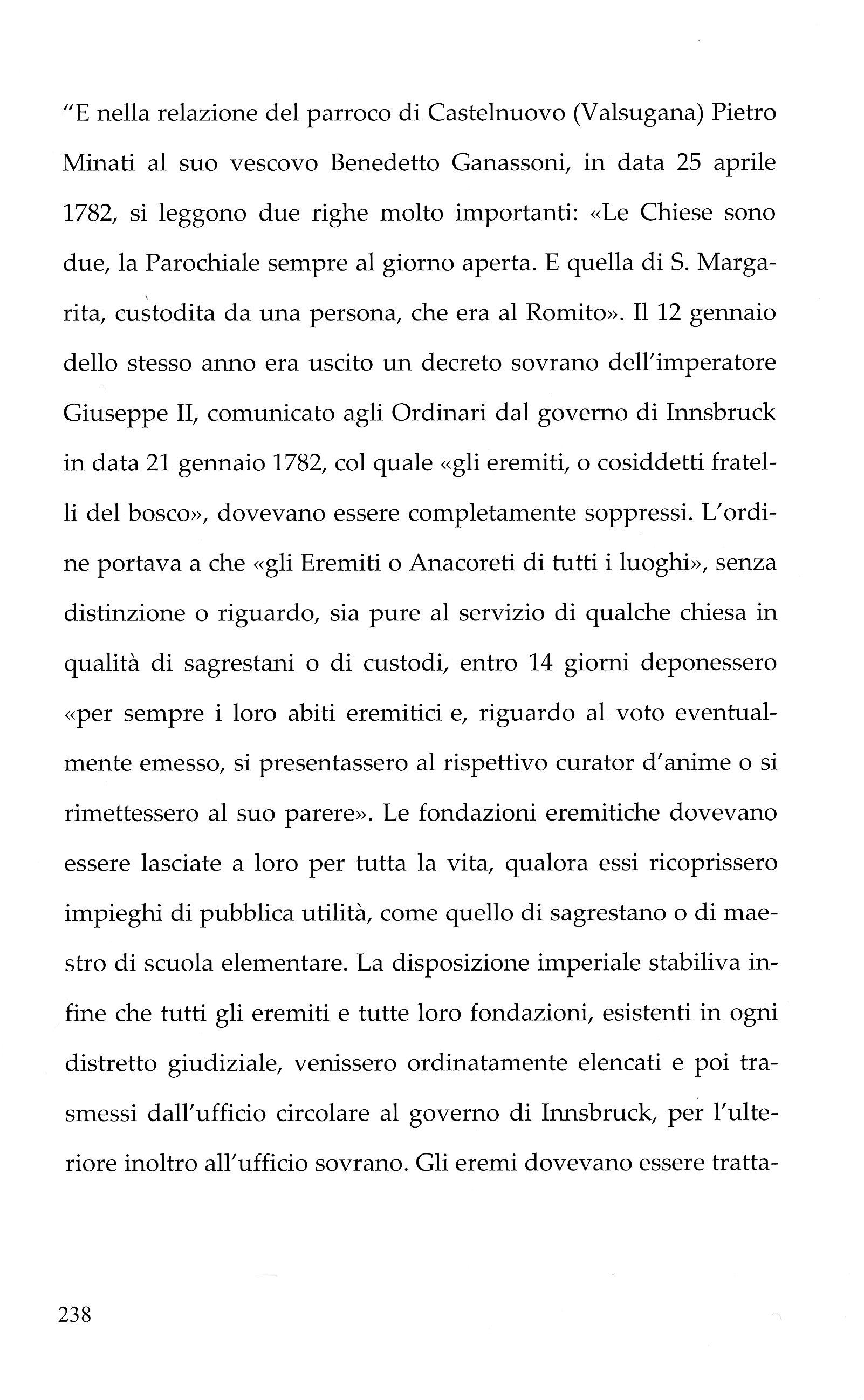 "E nella relazione del parroco di Castelnuovo (Valsugana) Pietro Minati al suo vescovo Benedetto Ganassoni, in data 25 aprile 1782, si leggono due righe molto importanti: «Le Chiese sono due, la Parochiale sempre al giorno aperta. E quella di S. Margarita, custodita da una persona, che era al Romito». Il 12 gennaio dello stesso anno era uscito un decreto sovrano dell'imperatore Giuseppe II, comunicato agli Ordinari dal governo di Innsbruck in data 21 gennaio 1782, col quale «gli eremiti, o cosiddetti fratelli del bosco», dovevano essere completamente soppressi. L'ordine portava a che «gli Eremiti o Anacoreti di tutti i luoghi», senza distinzione o riguardo, sia pure al servizio di qualche chiesa in qualità di sagrestani o di custodi, entro 14 giorni deponessero «per sempre i loro abiti eremitici e, riguardo al voto eventualmente emesso, si presentassero al rispettivo curator d'anime o si rimettessero al suo parere». Le fondazioni eremitiche dovevano essere lasciate a loro per tutta la vita, qualora essi ricoprissero impieghi di pubblica utilità, come quello di sagrestano o di maestro di scuola elementare. La disposizione imperiale stabiliva infine che tutti gli eremiti e tutte loro fondazioni, esistenti in ogni distretto giudiziale, venissero ordinatamente elencati e poi trasmessi dall'ufficio circolare al governo di Innsbruck, per l'ulteriore inoltro all'ufficio sovrano. Gli eremi dovevano essere tratta-

238